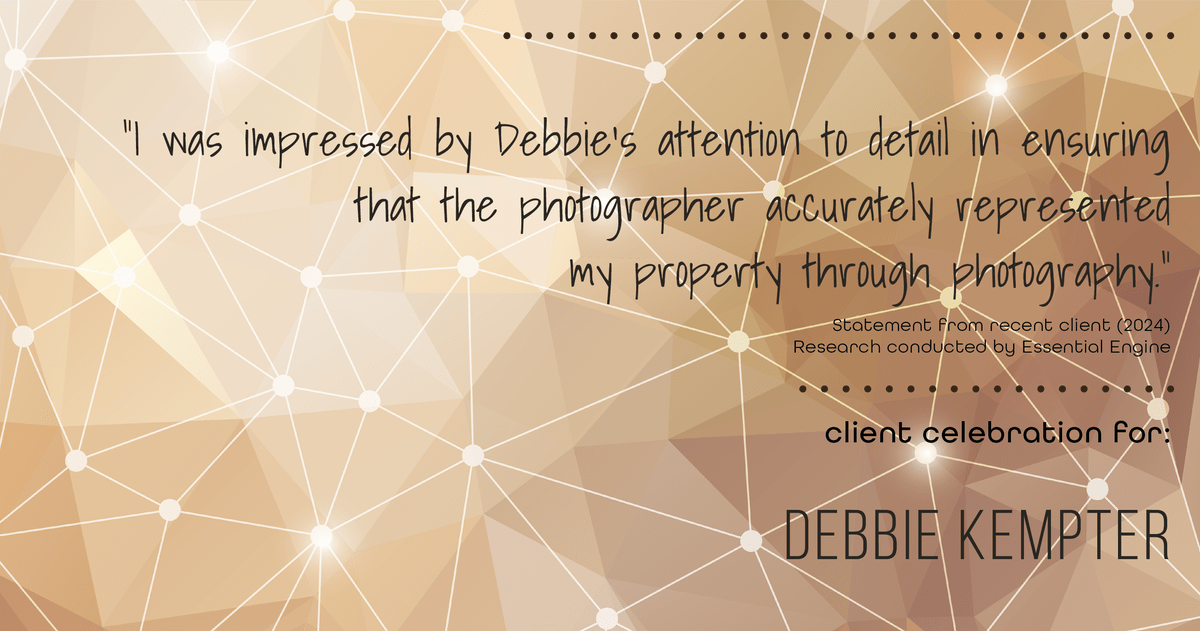 "I was impressed by Debbie's attention to detail in ensuring that the photographer accurately represented my property through photography."

Statement from recent client (2024)
Research conducted by Essential Engine

client celebration for:

DEBBIE KEMPTER